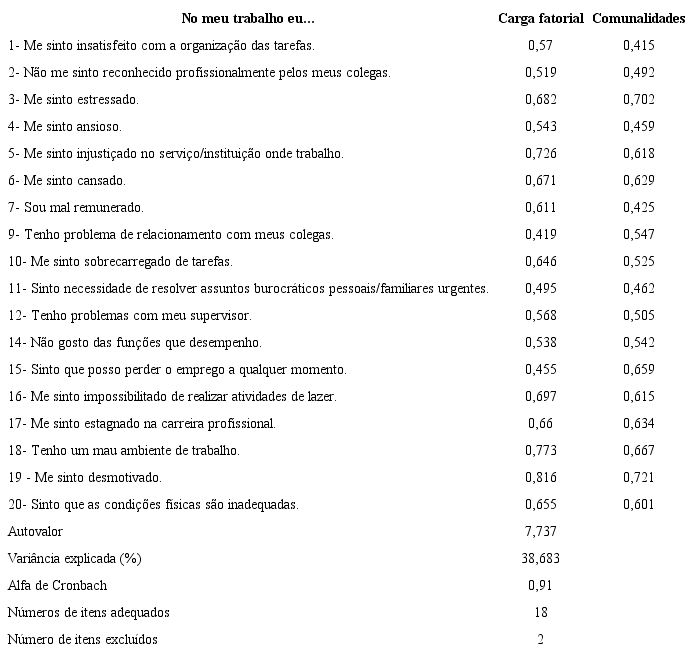 | No meu trabalho eu... | Carga fatorial | Comunalidades |
|---|---|---|
| 1- Me sinto insatisfeito com a organização das tarefas. | 0,57 | 0,415 |
| 2- Não me sinto reconhecido profissionalmente pelos meus colegas. | 0,519 | 0,492 |
| 3- Me sinto estressado. | 0,682 | 0,702 |
| 4- Me sinto ansioso. | 0,543 | 0,459 |
| 5- Me sinto injustiçado no serviço/instituição onde trabalho. | 0,726 | 0,618 |
| 6- Me sinto cansado. | 0,671 | 0,629 |
| 7- Sou mal remunerado. | 0,611 | 0,425 |
| 9- Tenho problema de relacionamento com meus colegas. | 0,419 | 0,547 |
| 10- Me sinto sobrecarregado de tarefas. | 0,646 | 0,525 |
| 11- Sinto necessidade de resolver assuntos burocráticos pessoais/familiares urgentes. | 0,495 | 0,462 |
| 12- Tenho problemas com meu supervisor. | 0,568 | 0,505 |
| 14- Não gosto das funções que desempenho. | 0,538 | 0,542 |
| 15- Sinto que posso perder o emprego a qualquer momento. | 0,455 | 0,659 |
| 16- Me sinto impossibilitado de realizar atividades de lazer. | 0,697 | 0,615 |
| 17- Me sinto estagnado na carreira profissional. | 0,66 | 0,634 |
| 18- Tenho um mau ambiente de trabalho. | 0,773 | 0,667 |
| 19 - Me sinto desmotivado. | 0,816 | 0,721 |
| 20- Sinto que as condições físicas são inadequadas. | 0,655 | 0,601 |
| Autovalor | 7,737 | |
| Variância explicada (%) | 38,683 | |
| Alfa de Cronbach | 0,91 | |
| Números de itens adequados | 18 | |
| Número de itens excluídos | 2 | |